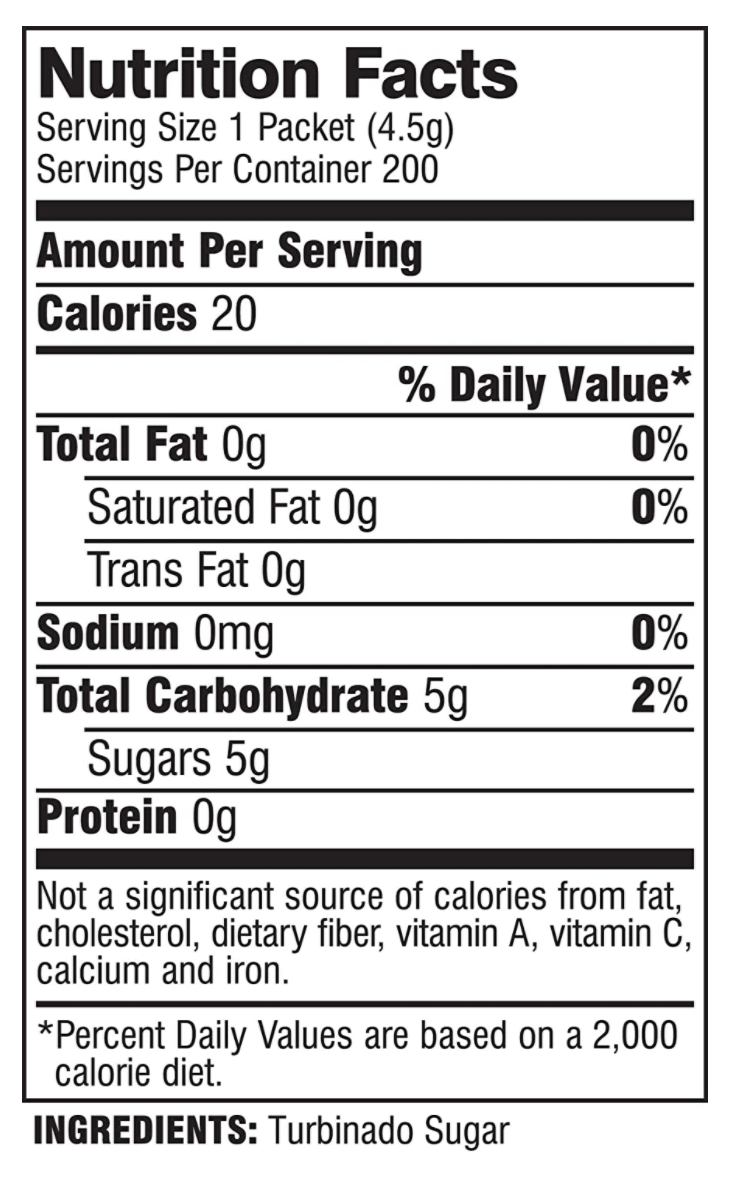 Nutrition Facts
Serving Size 1 Packet (4.5g)
Servings Per Container 200

Amount Per Serving

Calories 20

% Daily Value*

Total Fat 0g 0%

Saturated Fat 0g 0%

Trans Fat 0g

Sodium 0mg 0%

Total Carbohydrate 5g 2%

Sugars 5g

Protein 0g

Not a significant source of calories from fat, cholesterol, dietary fiber, vitamin A, vitamin C, calcium and iron.

*Percent Daily Values are based on a 2,000 calorie diet.

INGREDIENTS: Turbinado Sugar